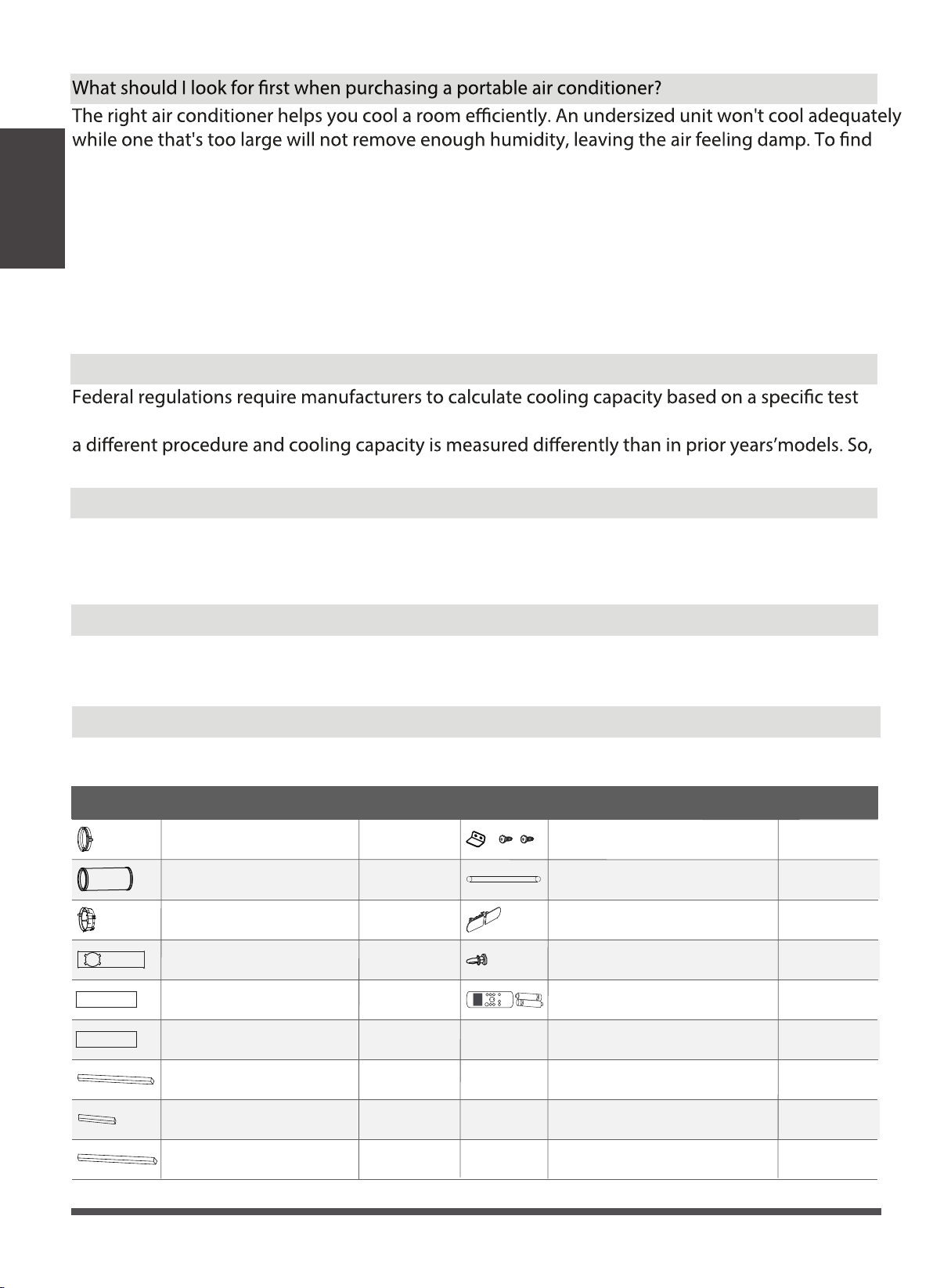 What should I look for first when purchasing a portable air conditioner?

The right air conditioner helps you cool a room efficiently. An undersized unit won't cool adequately while one that's too large will not remove enough humidity, leaving the air feeling damp. To find

Federal regulations require manufacturers to calculate cooling capacity based on a specific test

a different procedure and cooling capacity is measured differently than in prior years'models. So,